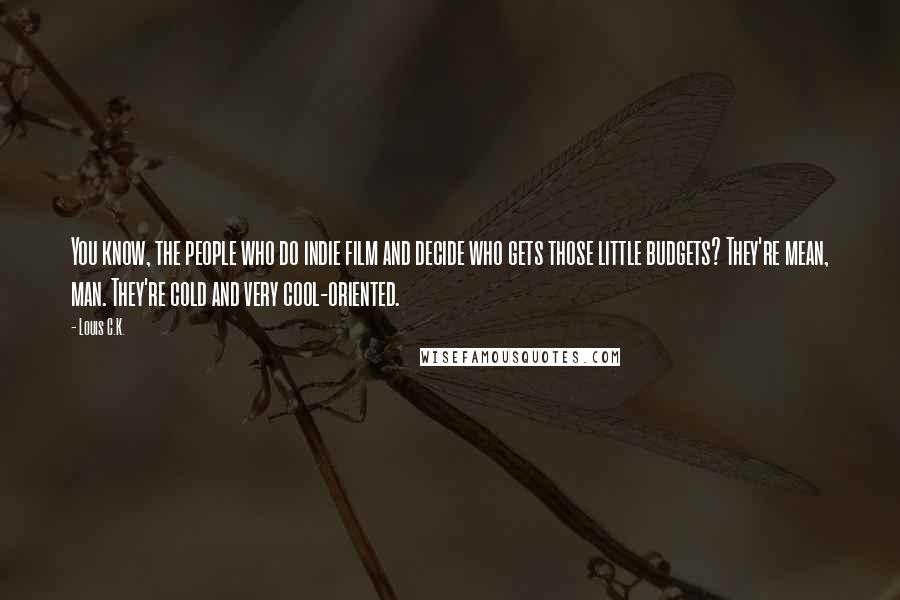 You know, the people who do indie film and decide who gets those little budgets? They're mean, man. They're cold and very cool-oriented.

- Louis C.K.

WISEFAMOUSQUOTES.COM